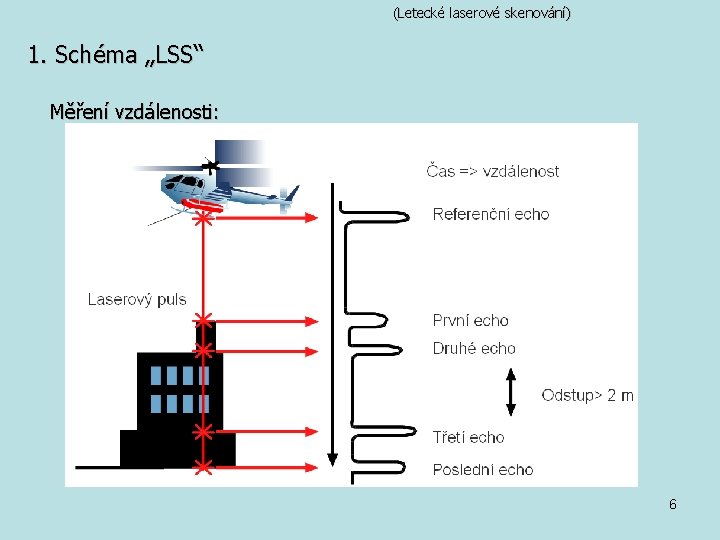 (Letecké laserové skenování)

1. Schéma „LSS“

Měření vzdálenosti:

Čas => vzdálenost

Referenční echo

Laserový puls

První echo

Druhé echo

Odstup> 2 m

Třetí echo

Poslední echo

6